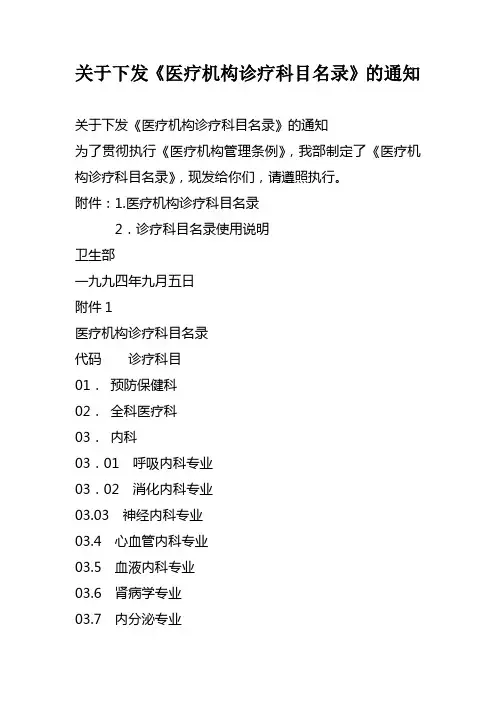 关于下发《医疗机构诊疗科目名录》的通知

关于下发《医疗机构诊疗科目名录》的通知
为了贯彻执行《医疗机构管理条例》，我部制定了《医疗机构诊疗科目名录》，现发给你们，请遵照执行。
附件：1.医疗机构诊疗科目名录
2．诊疗科目名录使用说明
卫生部
一九九四年九月五日
附件 1
医疗机构诊疗科目名录
代码 诊疗科目
01． 预防保健科
02． 全科医疗科
03． 内科
03．01 呼吸内科专业
03．02 消化内科专业
03.03 神经内科专业
03.4 心血管内科专业
03.5 血液内科专业
03.6 肾病学专业
03.7 内分泌专业